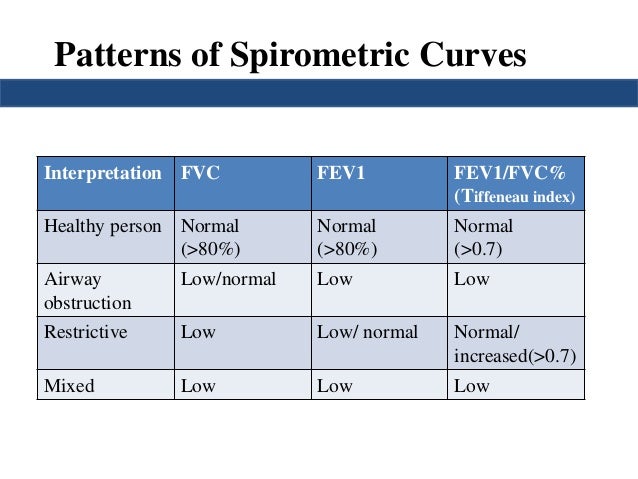 Patterns of Spirometric Curves

| Interpretation | FVC | FEV1 | FEV1/FVC% (Tiffeneau index) |
|---|---|---|---|
| Healthy person | Normal (>80%) | Normal (>80%) | Normal (>0.7) |
| Airway obstruction | Low/normal | Low | Low |
| Restrictive | Low | Low/ normal | Normal/ increased(>0.7) |
| Mixed | Low | Low | Low |